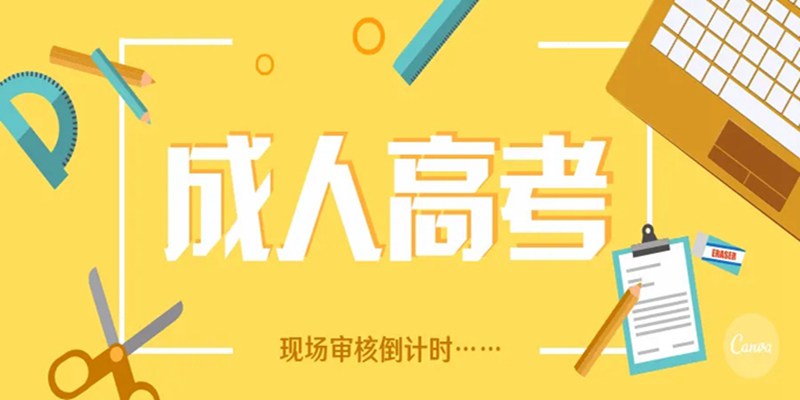 成人高考

ERASER

现场审核倒计时……

Canva